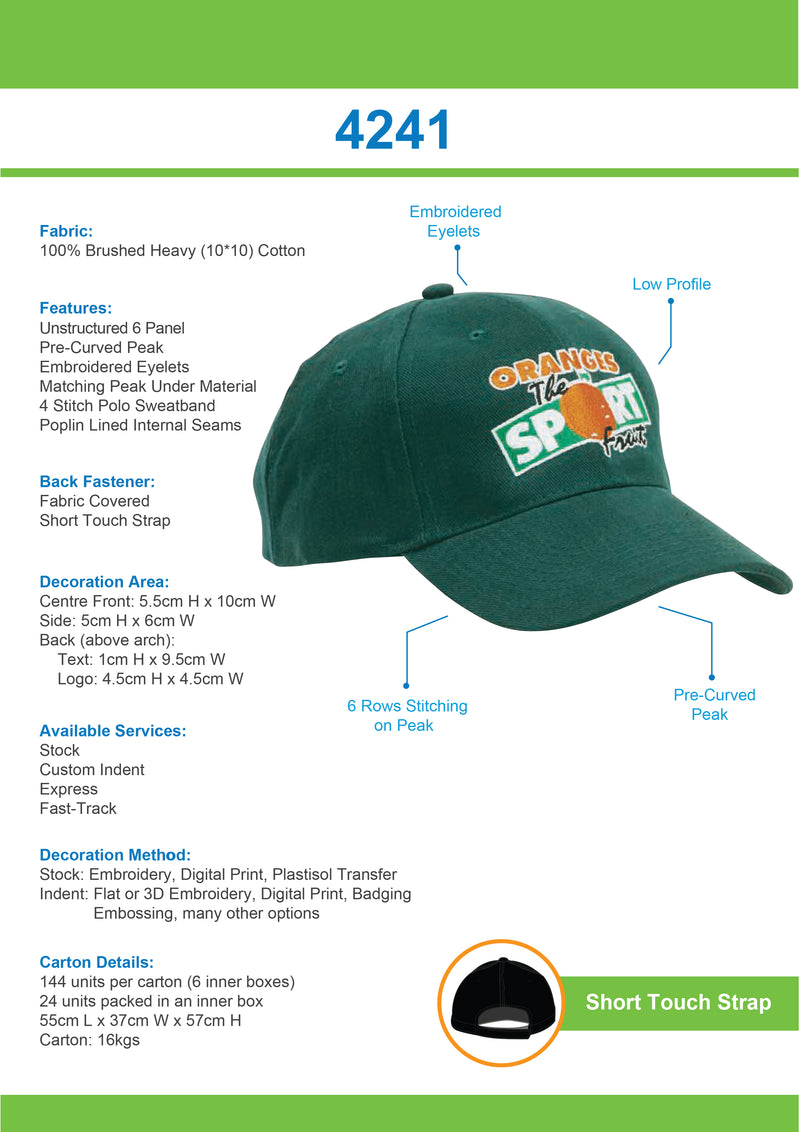 4241

Fabric:
100% Brushed Heavy (10*10) Cotton

Features:
Unstructured 6 Panel
Pre-Curved Peak
Embroidered Eyelets
Matching Peak Under Material
4 Stitch Polo Sweatband
Poplin Lined Internal Seams

Back Fastener:
Fabric Covered
Short Touch Strap

Decoration Area:
Centre Front: 5.5cm H x 10cm W
Side: 5cm H x 6cm W
Back (above arch):
Text: 1cm H x 9.5cm W
Logo: 4.5cm H x 4.5cm W

Available Services:
Stock
Custom Indent
Express
Fast-Track

Decoration Method:
Stock: Embroidery, Digital Print, Plastisol Transfer
Indent: Flat or 3D Embroidery, Digital Print, Badging
Embossing, many other options

Carton Details:
144 units per carton (6 inner boxes)
24 units packed in an inner box
55cm L x 37cm W x 57cm H
Carton: 16kgs

Embroidered Eyelets

Low Profile

ORANGES The SPORT Fruit

6 Rows Stitching on Peak

Pre-Curved Peak

Short Touch Strap